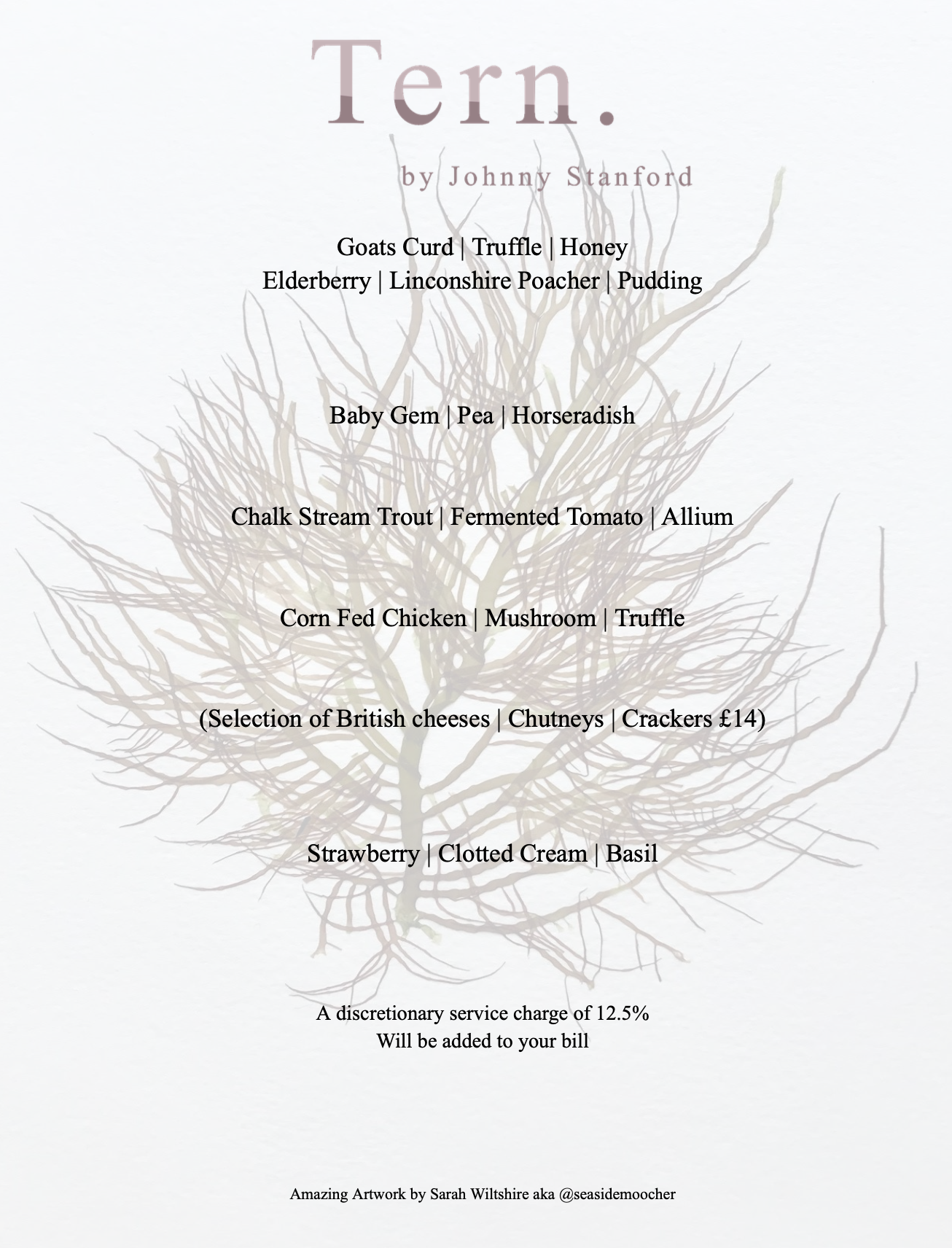 Tern.

by Johnny Stanford

Goats Curd | Truffle | Honey
Elderberry | Linconshire Poacher | Pudding

Baby Gem | Pea | Horseradish

Chalk Stream Trout | Fermented Tomato | Allium

Corn Fed Chicken | Mushroom | Truffle

(Selection of British cheeses | Chutneys | Crackers £14)

Strawberry | Clotted Cream | Basil

A discretionary service charge of 12.5%
Will be added to your bill

Amazing Artwork by Sarah Wiltshire aka @seasidemoocher